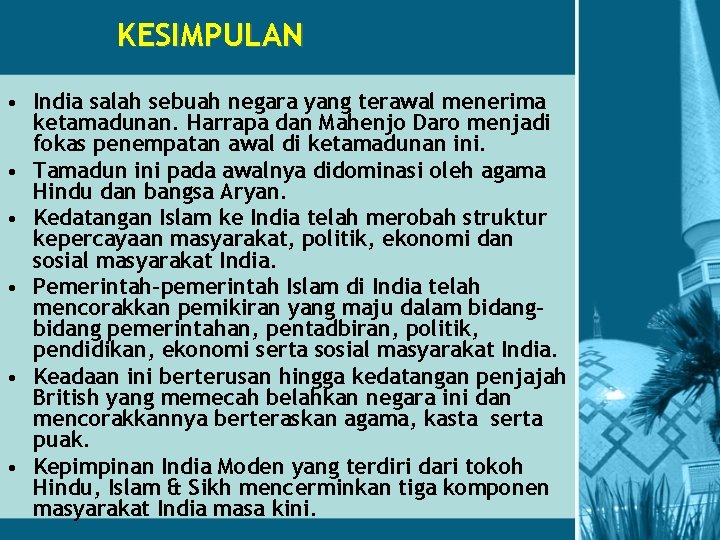 KESIMPULAN

• India salah sebuah negara yang terawal menerima ketamadunan. Harrapa dan Mahenjo Daro menjadi fokas penempatan awal di ketamadunan ini.
• Tamadun ini pada awalnya didominasi oleh agama Hindu dan bangsa Aryan.
• Kedatangan Islam ke India telah merobah struktur kepercayaan masyarakat, politik, ekonomi dan sosial masyarakat India.
• Pemerintah-pemerintah Islam di India telah mencorakkan pemikiran yang maju dalam bidang-bidang pemerintahan, pentadbiran, politik, pendidikan, ekonomi serta sosial masyarakat India.
• Keadaan ini berterusan hingga kedatangan penjajah British yang memecah belahkan negara ini dan mencorakkannya berteraskan agama, kasta serta puak.
• Kepimpinan India Moden yang terdiri dari tokoh Hindu, Islam & Sikh mencerminkan tiga komponen masyarakat India masa kini.